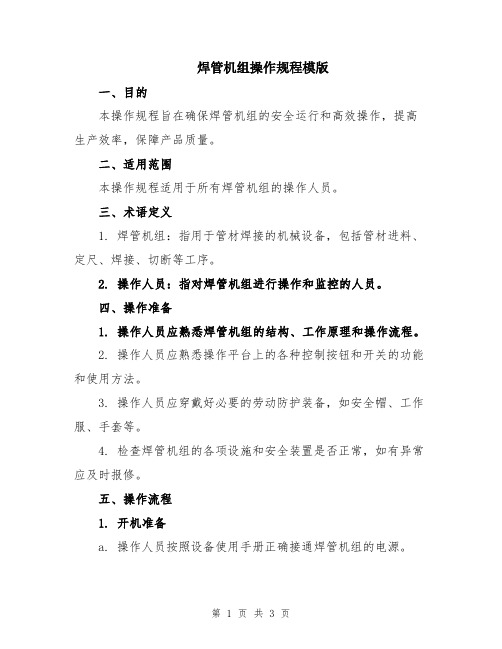 焊管机组操作规程模版

一、目的

本操作规程旨在确保焊管机组的安全运行和高效操作，提高生产效率，保障产品质量。

二、适用范围

本操作规程适用于所有焊管机组的操作人员。

三、术语定义

1. 焊管机组：指用于管材焊接的机械设备，包括管材进料、定尺、焊接、切断等工序。

2. 操作人员：指对焊管机组进行操作和监控的人员。

四、操作准备

1. 操作人员应熟悉焊管机组的结构、工作原理和操作流程。

2. 操作人员应熟悉操作平台上的各种控制按钮和开关的功能和使用方法。

3. 操作人员应穿戴好必要的劳动防护装备，如安全帽、工作服、手套等。

4. 检查焊管机组的各项设施和安全装置是否正常，如有异常应及时报修。

五、操作流程

1. 开机准备

a. 操作人员按照设备使用手册正确接通焊管机组的电源。

第 1 页 共 3 页